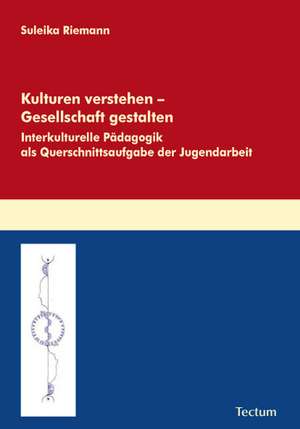 Suleika Riemann

Kulturen verstehen – Gesellschaft gestalten

Interkulturelle Pädagogik als Querschnittsaufgabe der Jugendarbeit

Tectum